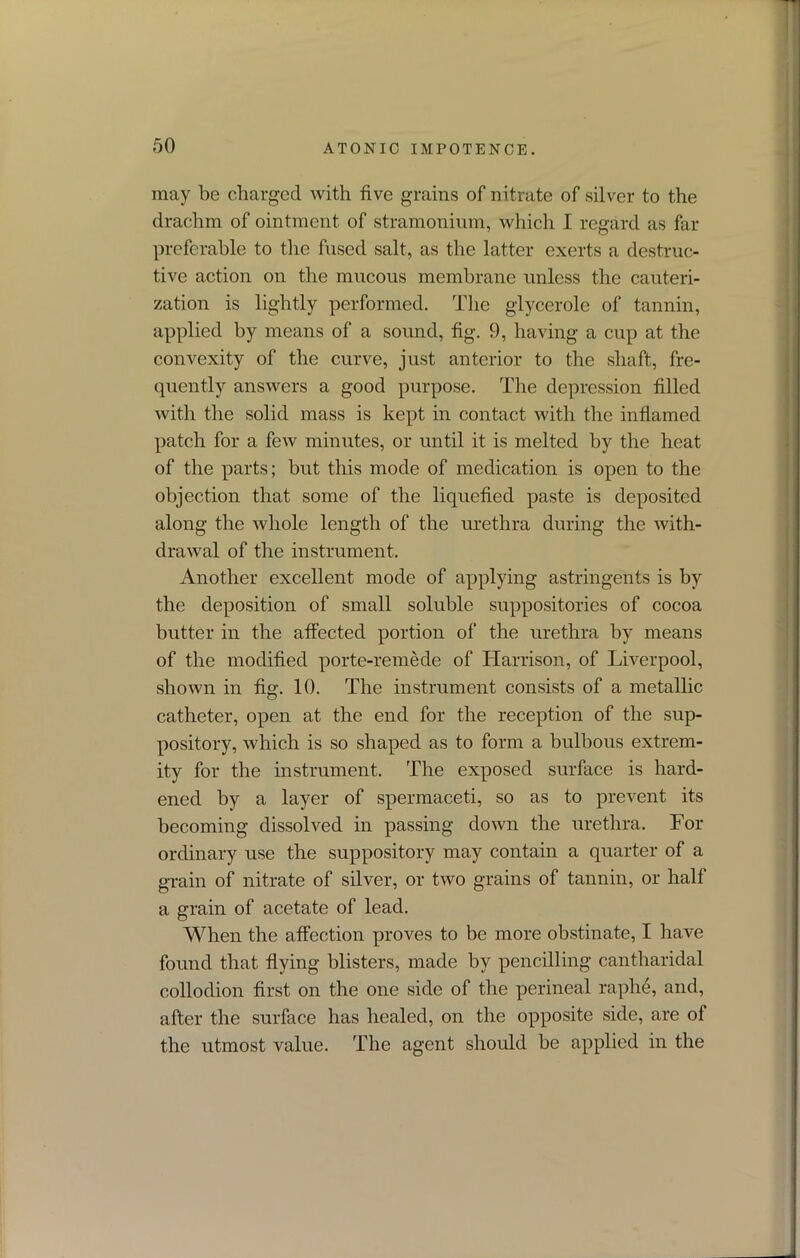 50 ATONIC IMPOTENCE.

may be charged with five grains of nitrate of silver to the drachm of ointment of stramonium, which I regard as far preferable to the fused salt, as the latter exerts a destructive action on the mucous membrane unless the cauterization is lightly performed. The glycerole of tannin, applied by means of a sound, fig. 9, having a cup at the convexity of the curve, just anterior to the shaft, frequently answers a good purpose. The depression filled with the solid mass is kept in contact with the inflamed patch for a few minutes, or until it is melted by the heat of the parts; but this mode of medication is open to the objection that some of the liquefied paste is deposited along the whole length of the urethra during the withdrawal of the instrument.

Another excellent mode of applying astringents is by the deposition of small soluble suppositories of cocoa butter in the affected portion of the urethra by means of the modified porte-remède of Harrison, of Liverpool, shown in fig. 10. The instrument consists of a metallic catheter, open at the end for the reception of the suppository, which is so shaped as to form a bulbous extremity for the instrument. The exposed surface is hardened by a layer of spermaceti, so as to prevent its becoming dissolved in passing down the urethra. For ordinary use the suppository may contain a quarter of a grain of nitrate of silver, or two grains of tannin, or half a grain of acetate of lead.

When the affection proves to be more obstinate, I have found that flying blisters, made by pencilling cantharidal collodion first on the one side of the perineal raphé, and, after the surface has healed, on the opposite side, are of the utmost value. The agent should be applied in the